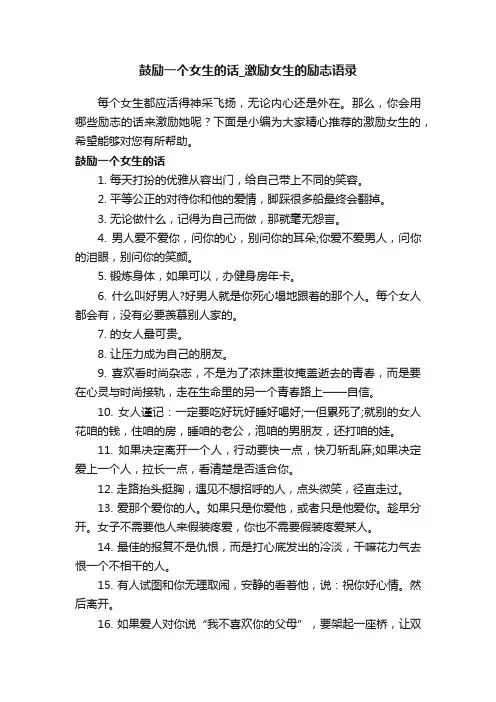 鼓励一个女生的话_激励女生的励志语录

每个女生都应活得神采飞扬，无论内心还是外在。那么，你会用哪些励志的话来激励她呢？下面是小编为大家精心推荐的激励女生的，希望能够对您有所帮助。

鼓励一个女生的话

1. 每天打扮的优雅从容出门，给自己带上不同的笑容。

2. 平等公正的对待你和他的爱情，脚踩很多船最终会翻掉。

3. 无论做什么，记得为自己而做，那就毫无怨言。

4. 男人爱不爱你，问你的心，别问你的耳朵;你爱不爱男人，问你的泪眼，别问你的笑颜。

5. 锻炼身体，如果可以，办健身房年卡。

6. 什么叫好男人?好男人就是你死心塌地跟着的那个人。每个女人都会有，没有必要羡慕别人家的。

7. 的女人最可贵。

8. 让压力成为自己的朋友。

9. 喜欢看时尚杂志，不是为了浓抹重妆掩盖逝去的青春，而是要在心灵与时尚接轨，走在生命里的另一个青春路上——自信。

10. 女人谨记：一定要吃好玩好睡好喝好;一但累死了;就别的女人花咱的钱，住咱的房，睡咱的老公，泡咱的男朋友，还打咱的娃。

11. 如果决定离开一个人，行动要快一点，快刀斩乱麻;如果决定爱上一个人，拉长一点，看清楚是否适合你。

12. 走路抬头挺胸，遇见不想招呼的人，点头微笑，径直走过。

13. 爱那个爱你的人。如果只是你爱他，或者只是他爱你。趁早分开。女子不需要他人来假装疼爱，你也不需要假装疼爱某人。

14. 最佳的报复不是仇恨，而是打心底发出的冷淡，干嘛花力气去恨一个不相干的人。

15. 有人试图和你无理取闹，安静的看着他，说：祝你好心情。然后离开。

16. 如果爱人对你说“我不喜欢你的父母”，要架起一座桥，让双